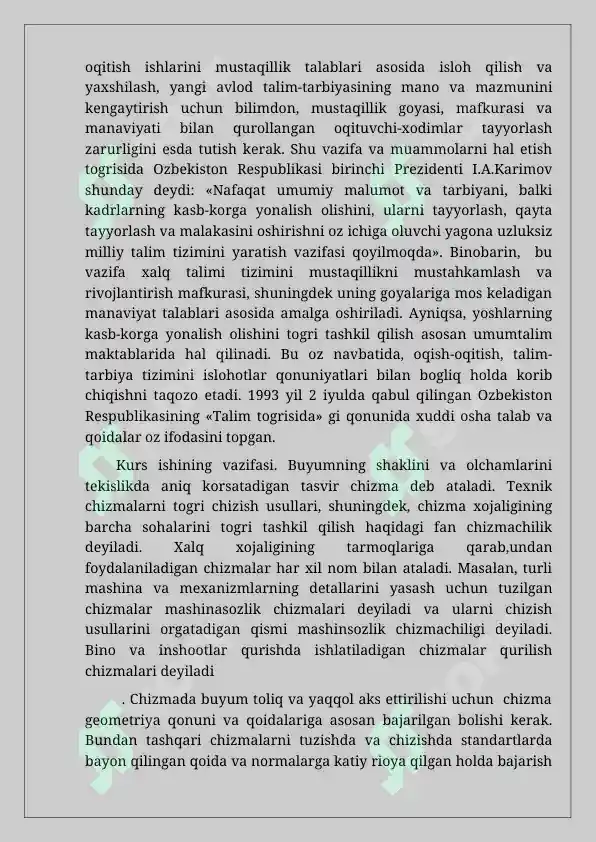 oqitish ishlarini mustaqillik talablari asosida isloh qilish va yaxshilash, yangi avlod talim-tarbiyasining mano va mazmunini kengaytirish uchun bilimdon, mustaqillik goyasi, mafkurasi va manaviyati bilan qurollangan oqituvchi-xodimlar tayyorlash zarurligini esda tutish kerak. Shu vazifa va muammolarni hal etish togrisida Ozbekiston Respublikasi birinchi Prezidenti I.A.Karimov shunday deydi: «Nafaqat umumiy malumot va tarbiyani, balki kadrlarning kasb-korga yonalish olishini, ularni tayyorlash, qayta tayyorlash va malakasini oshirishni oz ichiga oluvchi yagona uzluksiz milliy talim tizimini yaratish vazifasi qoyilmoqda». Binobarin, bu vazifa xalq talimi tizimini mustaqillikni mustahkamlash va rivojlantirish mafkurasi, shuningdek uning goyalariga mos keladigan manaviyat talablari asosida amalga oshiriladi. Ayniqsa, yoshlarning kasb-korga yonalish olishini togri tashkil qilish asosan umumtalim maktablarida hal qilinadi. Bu oz navbatida, oqish-oqitish, talim-tarbiya tizimini islohotlar qonuniyatlari bilan bogliq holda korib chiqishni taqozo etadi. 1993 yil 2 iyulda qabul qilingan Ozbekiston Respublikasining «Talim togrisida» gi qonunida xuddi osha talab va qoidalar oz ifodasini topgan.

Kurs ishining vazifasi. Buyumning shaklini va olchamlarini tekislikda aniq korsatadigan tasvir chizma deb ataladi. Texnik chizmalarni togri chizish usullari, shuningdek, chizma xojaligining barcha sohalarini togri tashkil qilish haqidagi fan chizmachilik deyiladi. Xalq xojaligining tarmoqlariga qarab,undan foydalaniladigan chizmalar har xil nom bilan ataladi. Masalan, turli mashina va mexanizmlarning detallarini yasash uchun tuzilgan chizmalar mashinasozlik chizmalari deyiladi va ularni chizish usullarini orgatadigan qismi mashinsozlik chizmachiligi deyiladi. Bino va inshootlar qurishda ishlatiladigan chizmalar qurilish chizmalari deyiladi

. Chizmada buyum toliq va yaqqol aks ettirilishi uchun chizma geometriya qonuni va qoidalariga asosan bajarilgan bolishi kerak. Bundan tashqari chizmalarni tuzishda va chizishda standartlarda bayon qilingan qoida va normalarga katiy rioya qilgan holda bajarish